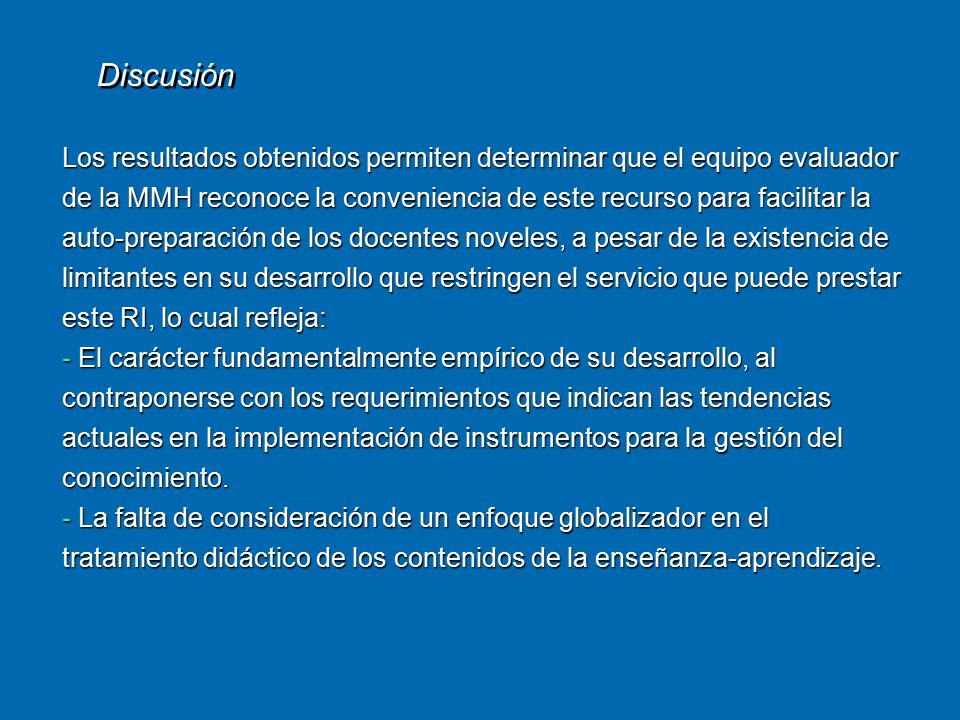 Discusión

Los resultados obtenidos permiten determinar que el equipo evaluador de la MMH reconoce la conveniencia de este recurso para facilitar la auto-preparación de los docentes noveles, a pesar de la existencia de limitantes en su desarrollo que restringen el servicio que puede prestar este RI, lo cual refleja:
- El carácter fundamentalmente empírico de su desarrollo, al contraponerse con los requerimientos que indican las tendencias actuales en la implementación de instrumentos para la gestión del conocimiento.
- La falta de consideración de un enfoque globalizador en el tratamiento didáctico de los contenidos de la enseñanza-aprendizaje.